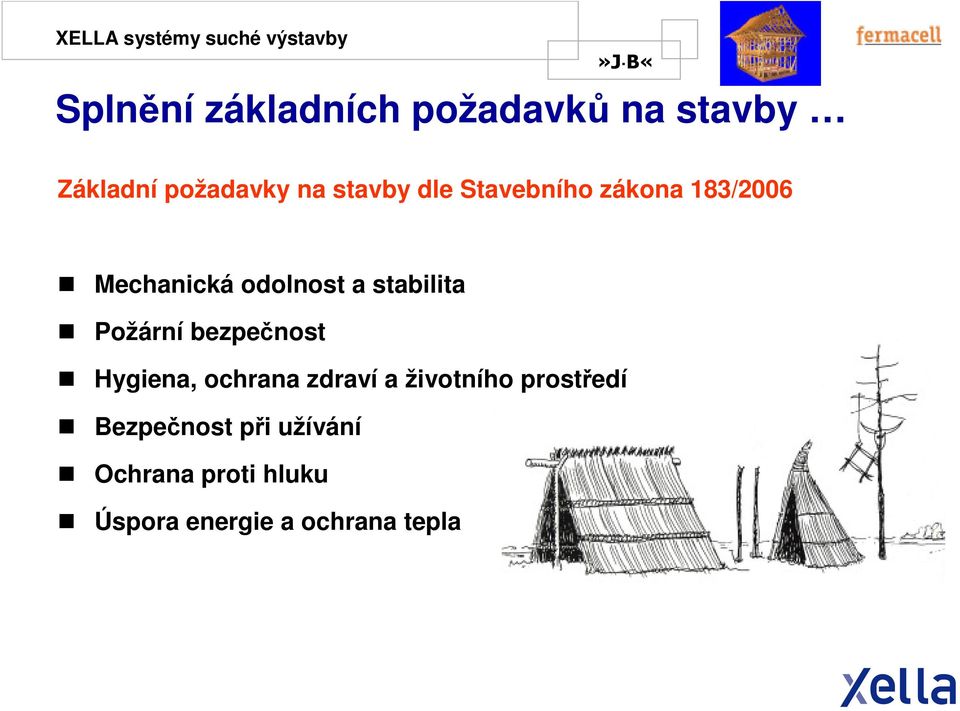 XELLA systémy suché výstavby

»J·B«

fermacell

Splnění základních požadavků na stavby …

Základní požadavky na stavby dle Stavebního zákona 183/2006

Mechanická odolnost a stabilita

Požární bezpečnost

Hygiena, ochrana zdraví a životního prostředí

Bezpečnost při užívání

Ochrana proti hluku

Úspora energie a ochrana tepla

xella